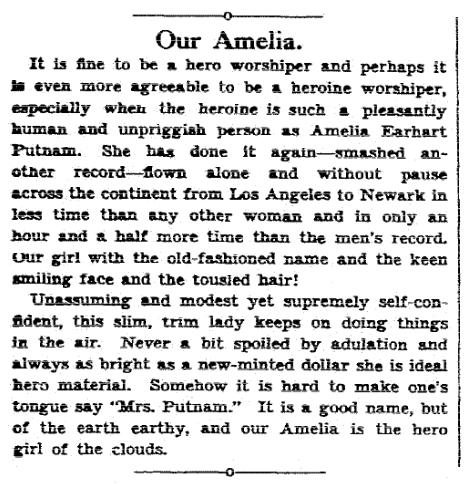 Our Amelia.

It is fine to be a hero worshiper and perhaps it is even more agreeable to be a heroine worshiper, especially when the heroine is such a pleasantly human and unpriggish person as Amelia Earhart Putnam. She has done it again—smashed another record—flown alone and without pause across the continent from Los Angeles to Newark in less time than any other woman and in only an hour and a half more time than the men's record. Our girl with the old-fashioned name and the keen smiling face and the tousled hair!

Unassuming and modest yet supremely self-confident, this slim, trim lady keeps on doing things in the air. Never a bit spoiled by adulation and always as bright as a new-minted dollar she is ideal hero material. Somehow it is hard to make one's tongue say "Mrs. Putnam." It is a good name, but of the earth earthy, and our Amelia is the hero girl of the clouds.